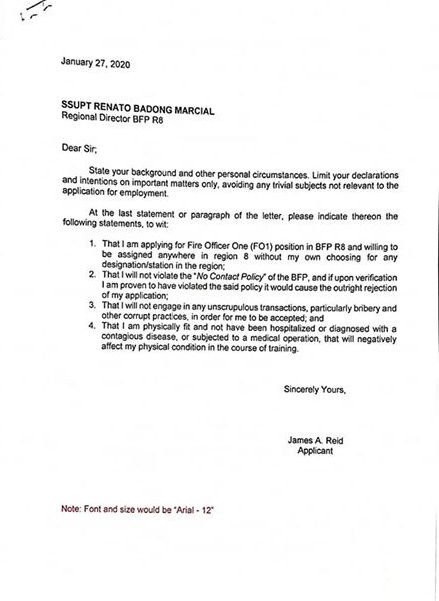 January 27, 2020

SSUPT RENATO BADONG MARCIAL
Regional Director BFP R8

Dear Sir;

State your background and other personal circumstances. Limit your declarations and intentions on important matters only, avoiding any trivial subjects not relevant to the application for employment.

At the last statement or paragraph of the letter, please indicate thereon the following statements, to wit:

1. That I am applying for Fire Officer One (FO1) position in BFP R8 and willing to be assigned anywhere in region 8 without my own choosing for any designation/station in the region;
2. That I will not violate the "No Contact Policy" of the BFP, and if upon verification I am proven to have violated the said policy it would cause the outright rejection of my application;
3. That I will not engage in any unscrupulous transactions, particularly bribery and other corrupt practices, in order for me to be accepted; and
4. That I am physically fit and not have been hospitalized or diagnosed with a contagious disease, or subjected to a medical operation, that will negatively affect my physical condition in the course of training.

Sincerely Yours,

James A. Reid
Applicant

Note: Font and size would be "Arial - 12"